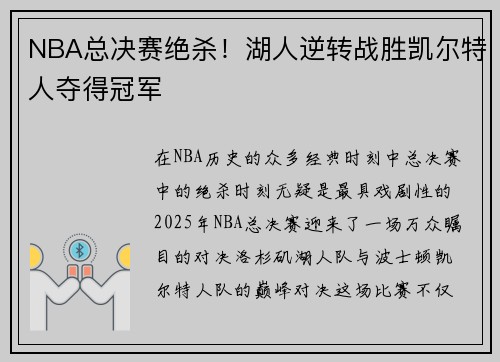 NBA总决赛绝杀！湖人逆转战胜凯尔特人夺得冠军

在NBA历史的众多经典时刻中总决赛中的绝杀时刻无疑是最具戏剧性的2025年NBA总决赛迎来了一场万众瞩目的对决洛杉矶湖人队与波士顿凯尔特人队的巅峰对决这场比赛不仅